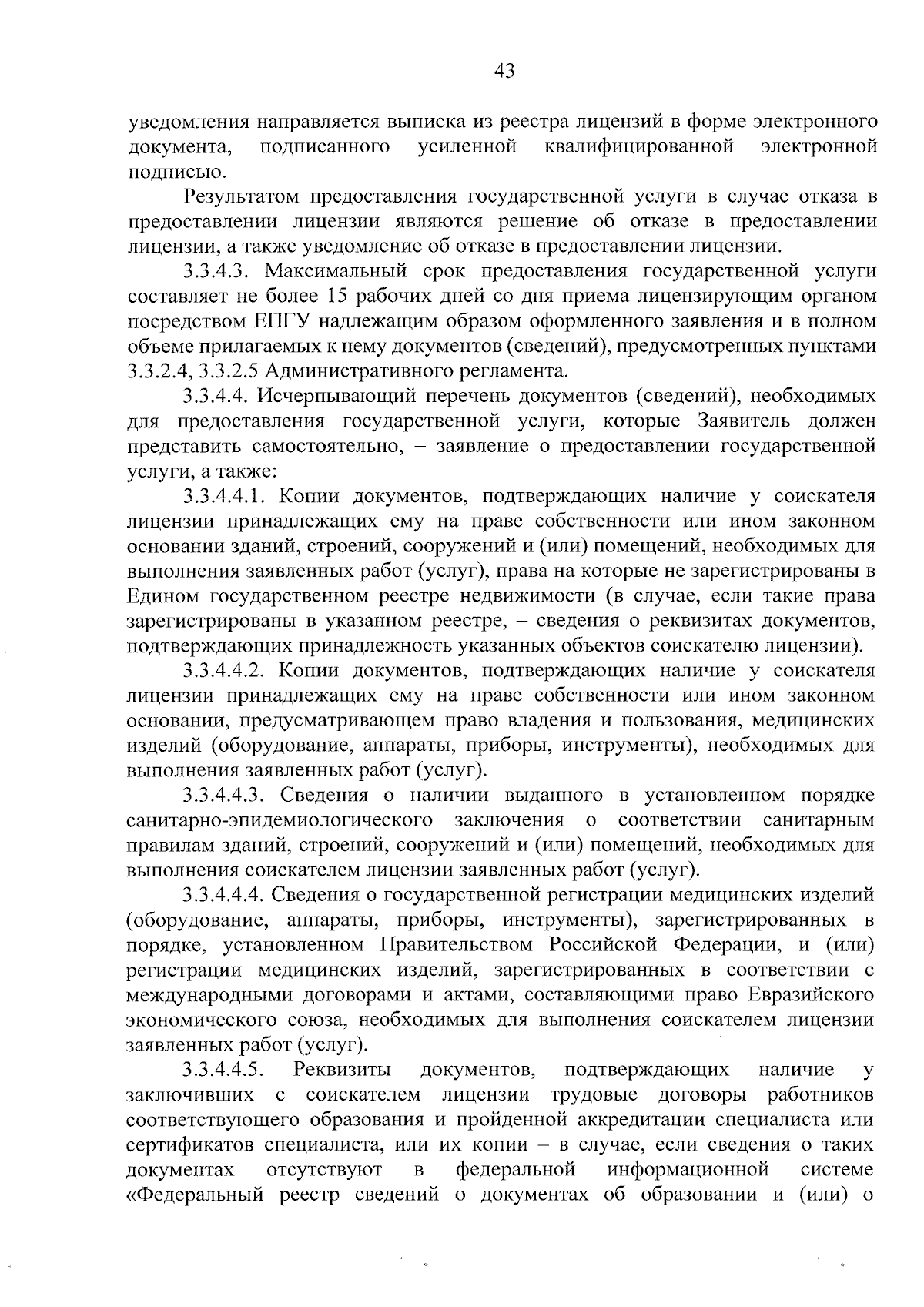 43

уведомления направляется выписка из реестра лицензий в форме электронного документа, подписанного усиленной квалифицированной электронной подписью.

Результатом предоставления государственной услуги в случае отказа в предоставлении лицензии являются решение об отказе в предоставлении лицензии, а также уведомление об отказе в предоставлении лицензии.

3.3.4.3. Максимальный срок предоставления государственной услуги составляет не более 15 рабочих дней со дня приема лицензирующим органом посредством ЕПГУ надлежащим образом оформленного заявления и в полном объеме прилагаемых к нему документов (сведений), предусмотренных пунктами 3.3.2.4, 3.3.2.5 Административного регламента.

3.3.4.4. Исчерпывающий перечень документов (сведений), необходимых для предоставления государственной услуги, которые Заявитель должен представить самостоятельно, – заявление о предоставлении государственной услуги, а также:

3.3.4.4.1. Копии документов, подтверждающих наличие у соискателя лицензии принадлежащих ему на праве собственности или ином законном основании зданий, строений, сооружений и (или) помещений, необходимых для выполнения заявленных работ (услуг), права на которые не зарегистрированы в Едином государственном реестре недвижимости (в случае, если такие права зарегистрированы в указанном реестре, – сведения о реквизитах документов, подтверждающих принадлежность указанных объектов соискателю лицензии).

3.3.4.4.2. Копии документов, подтверждающих наличие у соискателя лицензии принадлежащих ему на праве собственности или ином законном основании, предусматривающем право владения и пользования, медицинских изделий (оборудование, аппараты, приборы, инструменты), необходимых для выполнения заявленных работ (услуг).

3.3.4.4.3. Сведения о наличии выданного в установленном порядке санитарно-эпидемиологического заключения о соответствии санитарным правилам зданий, строений, сооружений и (или) помещений, необходимых для выполнения соискателем лицензии заявленных работ (услуг).

3.3.4.4.4. Сведения о государственной регистрации медицинских изделий (оборудование, аппараты, приборы, инструменты), зарегистрированных в порядке, установленном Правительством Российской Федерации, и (или) регистрации медицинских изделий, зарегистрированных в соответствии с международными договорами и актами, составляющими право Евразийского экономического союза, необходимых для выполнения соискателем лицензии заявленных работ (услуг).

3.3.4.4.5. Реквизиты документов, подтверждающих наличие у заключивших с соискателем лицензии трудовые договоры работников соответствующего образования и пройденной аккредитации специалиста или сертификатов специалиста, или их копии – в случае, если сведения о таких документах отсутствуют в федеральной информационной системе «Федеральный реестр сведений о документах об образовании и (или) о